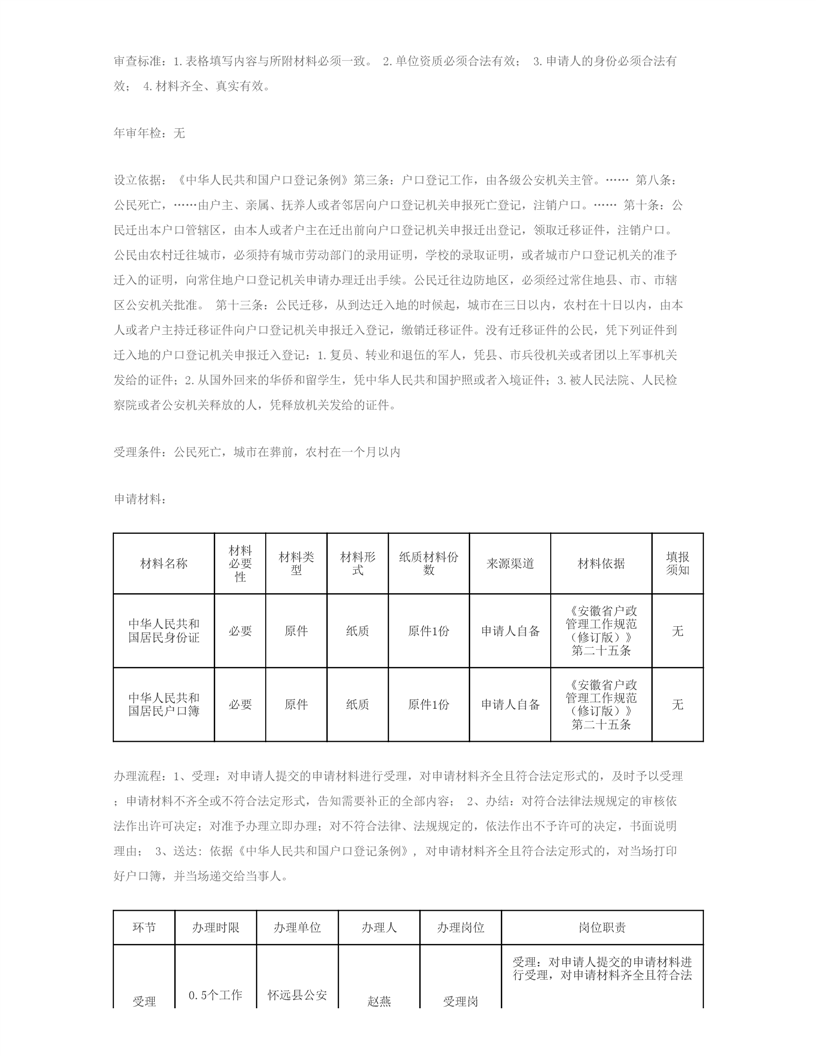 审查标准：1.表格填写内容与所附材料必须一致。 2.单位资质必须合法有效； 3.申请人的身份必须合法有效； 4.材料齐全、真实有效。

年审年检：无

设立依据：《中华人民共和国户口登记条例》第三条：户口登记工作，由各级公安机关主管。…… 第八条：公民死亡，……由户主、亲属、抚养人或者邻居向户口登记机关申报死亡登记，注销户口。…… 第十条：公民迁出本户口管辖区，由本人或者户主在迁出前向户口登记机关申报迁出登记，领取迁移证件，注销户口。公民由农村迁往城市，必须持有城市劳动部门的录用证明，学校的录取证明，或者城市户口登记机关的准予迁入的证明，向常住地户口登记机关申请办理迁出手续。公民迁往边防地区，必须经过常住地县、市、市辖区公安机关批准。 第十三条：公民迁移，从到达迁入地的时候起，城市在三日以内，农村在十日以内，由本人或者户主持迁移证件向户口登记机关申报迁入登记，缴销迁移证件。没有迁移证件的公民，凭下列证件到迁入地的户口登记机关申报迁入登记：1.复员、转业和退伍的军人，凭县、市兵役机关或者团以上军事机关发给的证件；2.从国外回来的华侨和留学生，凭中华人民共和国护照或者入境证件；3.被人民法院、人民检察院或者公安机关释放的人，凭释放机关发给的证件。

受理条件：公民死亡，城市在葬前，农村在一个月以内

申请材料：

| 材料名称 | 材料必要性 | 材料类型 | 材料形式 | 纸质材料份数 | 来源渠道 | 材料依据 | 填报须知 |
|---|---|---|---|---|---|---|---|
| 中华人民共和国居民身份证 | 必要 | 原件 | 纸质 | 原件1份 | 申请人自备 | 《安徽省户政管理工作规范（修订版）》第二十五条 | 无 |
| 中华人民共和国居民户口簿 | 必要 | 原件 | 纸质 | 原件1份 | 申请人自备 | 《安徽省户政管理工作规范（修订版）》第二十五条 | 无 |

办理流程：1、受理：对申请人提交的申请材料进行受理，对申请材料齐全且符合法定形式的，及时予以受理；申请材料不齐全或不符合法定形式，告知需要补正的全部内容； 2、办结：对符合法律法规规定的审核依法作出许可决定；对准予办理立即办理；对不符合法律、法规规定的，依法作出不予许可的决定，书面说明理由； 3、送达：依据《中华人民共和国户口登记条例》，对申请材料齐全且符合法定形式的，对当场打印好户口簿，并当场递交给当事人。

| 环节 | 办理时限 | 办理单位 | 办理人 | 办理岗位 | 岗位职责 |
|---|---|---|---|---|---|
| 受理 | 0.5个工作 | 怀远县公安 | 赵燕 | 受理岗 | 受理：对申请人提交的申请材料进行受理，对申请材料齐全且符合法 |